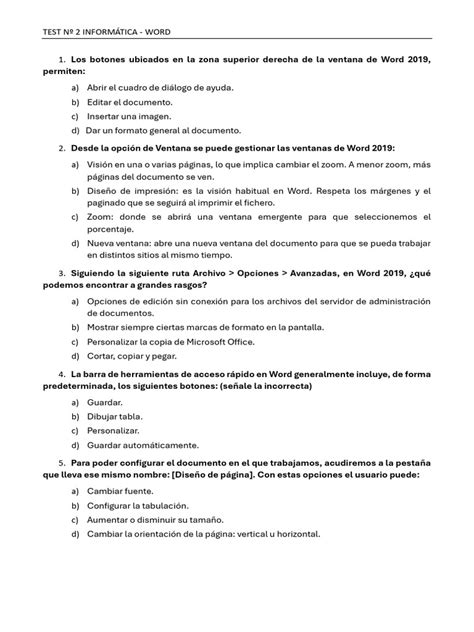 TEST Nº 2 INFORMÁTICA - WORD

1. Los botones ubicados en la zona superior derecha de la ventana de Word 2019, permiten:

a) Abrir el cuadro de diálogo de ayuda.
b) Editar el documento.
c) Insertar una imagen.
d) Dar un formato general al documento.

2. Desde la opción de Ventana se puede gestionar las ventanas de Word 2019:

a) Visión en una o varias páginas, lo que implica cambiar el zoom. A menor zoom, más páginas del documento se ven.
b) Diseño de impresión: es la visión habitual en Word. Respeta los márgenes y el paginado que se seguirá al imprimir el fichero.
c) Zoom: donde se abrirá una ventana emergente para que seleccionemos el porcentaje.
d) Nueva ventana: abre una nueva ventana del documento para que se pueda trabajar en distintos sitios al mismo tiempo.

3. Siguiendo la siguiente ruta Archivo > Opciones > Avanzadas, en Word 2019, ¿qué podemos encontrar a grandes rasgos?

a) Opciones de edición sin conexión para los archivos del servidor de administración de documentos.
b) Mostrar siempre ciertas marcas de formato en la pantalla.
c) Personalizar la copia de Microsoft Office.
d) Cortar, copiar y pegar.

4. La barra de herramientas de acceso rápido en Word generalmente incluye, de forma predeterminada, los siguientes botones: (señale la incorrecta)

a) Guardar.
b) Dibujar tabla.
c) Personalizar.
d) Guardar automáticamente.

5. Para poder configurar el documento en el que trabajamos, acudiremos a la pestaña que lleva ese mismo nombre: [Diseño de página]. Con estas opciones el usuario puede:

a) Cambiar fuente.
b) Configurar la tabulación.
c) Aumentar o disminuir su tamaño.
d) Cambiar la orientación de la página: vertical u horizontal.